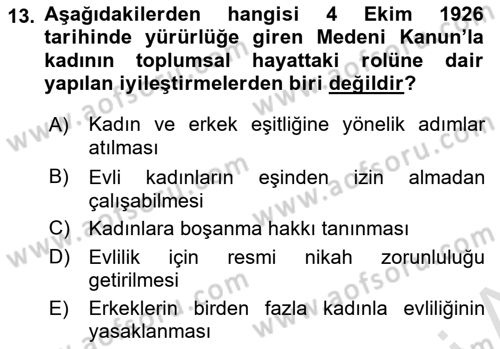 13. Aşağıdakilerden hangisi 4 Ekim 1926 tarihinde yürürlüğe giren Medeni Kanun'la kadının toplumsal hayattaki rolüne dair yapılan iyileştirmelerden biri değildir?

A) Kadın ve erkek eşitliğine yönelik adımlar atılması
B) Evli kadınların eşinden izin almadan çalışabilmesi
C) Kadınlara boşanma hakkı tanınması
D) Evlilik için resmi nikah zorunluluğu getirilmesi
E) Erkeklerin birden fazla kadınla evliliğinin yasaklanması

www.aofsoru.com